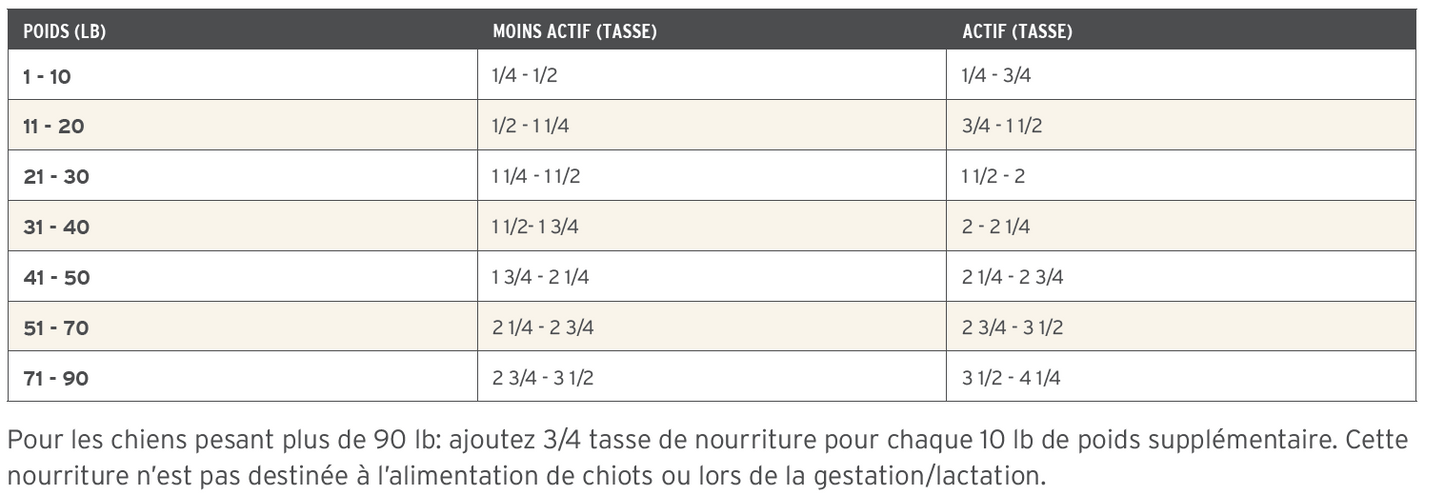 | POIDS (LB) | MOINS ACTIF (TASSE) | ACTIF (TASSE) |
|---|---|---|
| 1 - 10 | 1/4 - 1/2 | 1/4 - 3/4 |
| 11 - 20 | 1/2 - 1 1/4 | 3/4 - 1 1/2 |
| 21 - 30 | 1 1/4 - 1 1/2 | 1 1/2 - 2 |
| 31 - 40 | 1 1/2- 1 3/4 | 2 - 2 1/4 |
| 41 - 50 | 1 3/4 - 2 1/4 | 2 1/4 - 2 3/4 |
| 51 - 70 | 2 1/4 - 2 3/4 | 2 3/4 - 3 1/2 |
| 71 - 90 | 2 3/4 - 3 1/2 | 3 1/2 - 4 1/4 |

Pour les chiens pesant plus de 90 lb: ajoutez 3/4 tasse de nourriture pour chaque 10 lb de poids supplémentaire. Cette nourriture n'est pas destinée à l'alimentation de chiots ou lors de la gestation/lactation.